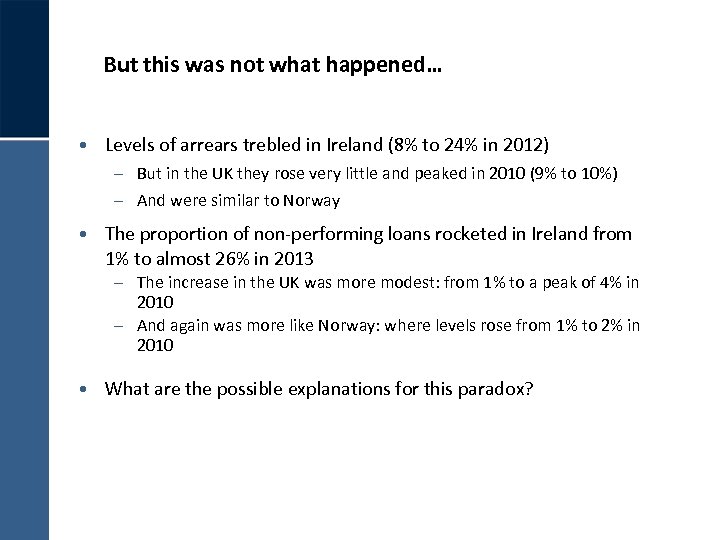 But this was not what happened…

• Levels of arrears trebled in Ireland (8% to 24% in 2012)
– But in the UK they rose very little and peaked in 2010 (9% to 10%)
– And were similar to Norway

• The proportion of non-performing loans rocketed in Ireland from 1% to almost 26% in 2013
– The increase in the UK was more modest: from 1% to a peak of 4% in 2010
– And again was more like Norway: where levels rose from 1% to 2% in 2010

• What are the possible explanations for this paradox?